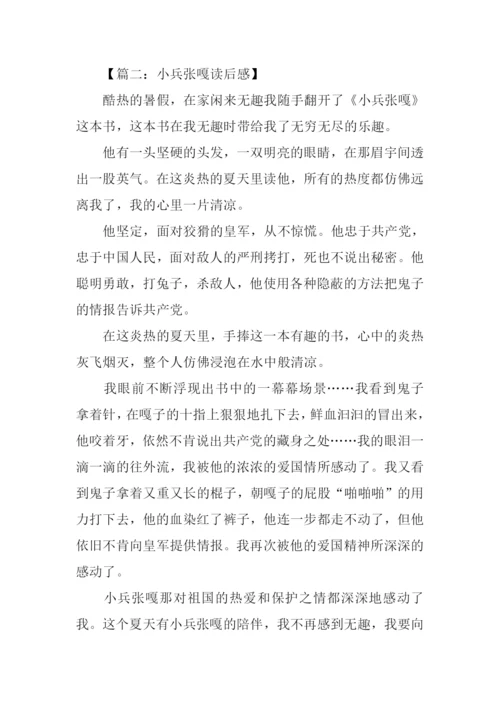 【篇二：小兵张嘎读后感】

酷热的暑假，在家闲来无趣我随手翻开了《小兵张嘎》这本书，这本书在我无趣时带给我了无穷无尽的乐趣。

他有一头坚硬的头发，一双明亮的眼睛，在那眉宇间透出一股英气。在这炎热的夏天里读他，所有的热度都仿佛远离我了，我的心里一片清凉。

他坚定，面对狡猾的皇军，从不惊慌。他忠于共产党，忠于中国人民，面对敌人的严刑拷打，死也不说出秘密。他聪明勇敢，打兔子，杀敌人，他使用各种隐蔽的方法把鬼子的情报告诉共产党。

在这炎热的夏天里，手捧这一本有趣的书，心中的炎热灰飞烟灭，整个人仿佛浸泡在水中般清凉。

我眼前不断浮现出书中的一幕幕场景……我看到鬼子拿着针，在嘎子的十指上狠狠地扎下去，鲜血汩汩的冒出来，他咬着牙，依然不肯说出共产党的藏身之处……我的眼泪一滴一滴的往外流，我被他的浓浓的爱国情所感动了。我又看到鬼子拿着又重又长的棍子，朝嘎子的屁股“啪啪啪”的用力打下去，他的血染红了裤子，他连一步都走不动了，但他依旧不肯向皇军提供情报。我再次被他的爱国精神所深深的感动了。

小兵张嘎那对祖国的热爱和保护之情都深深地感动了我。这个夏天有小兵张嘎的陪伴，我不再感到无趣，我要向